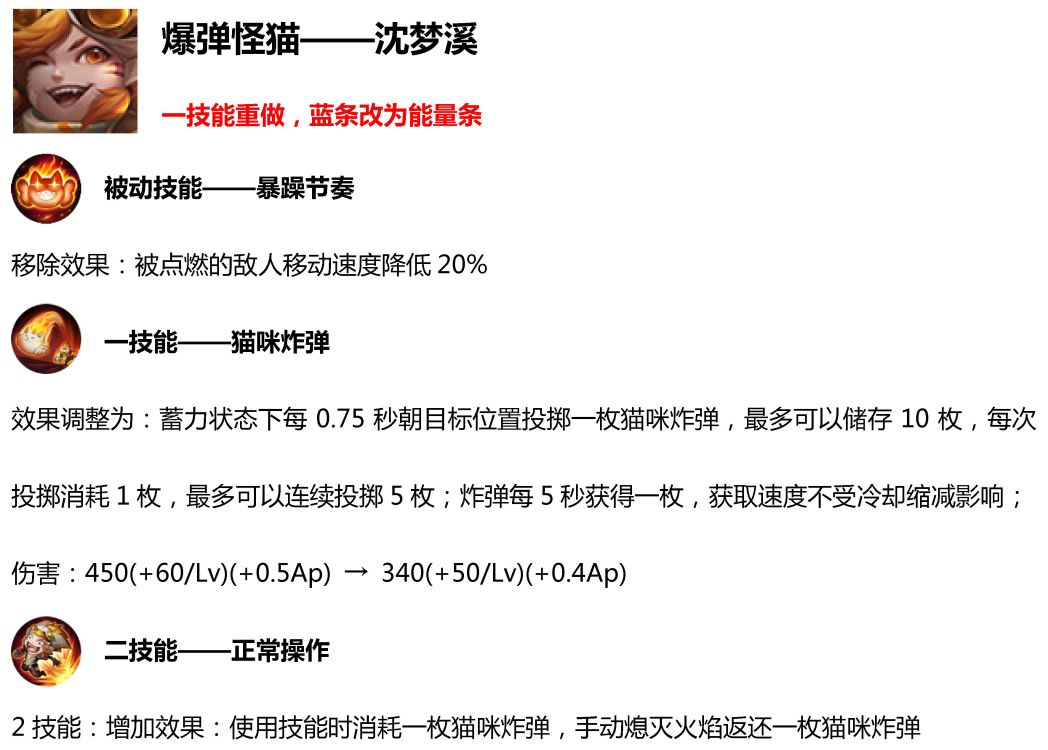 爆弹怪猫——沈梦溪

一技能重做，蓝条改为能量条

被动技能——暴躁节奏

移除效果：被点燃的敌人移动速度降低20%

一技能——猫咪炸弹

效果调整为：蓄力状态下每0.75秒朝目标位置投掷一枚猫咪炸弹，最多可以储存10枚，每次投掷消耗1枚，最多可以连续投掷5枚；炸弹每5秒获得一枚，获取速度不受冷却缩减影响；

伤害：450(+60/Lv)(+0.5Ap) → 340(+50/Lv)(+0.4Ap)

二技能——正常操作

2技能：增加效果：使用技能时消耗一枚猫咪炸弹，手动熄灭火焰返还一枚猫咪炸弹